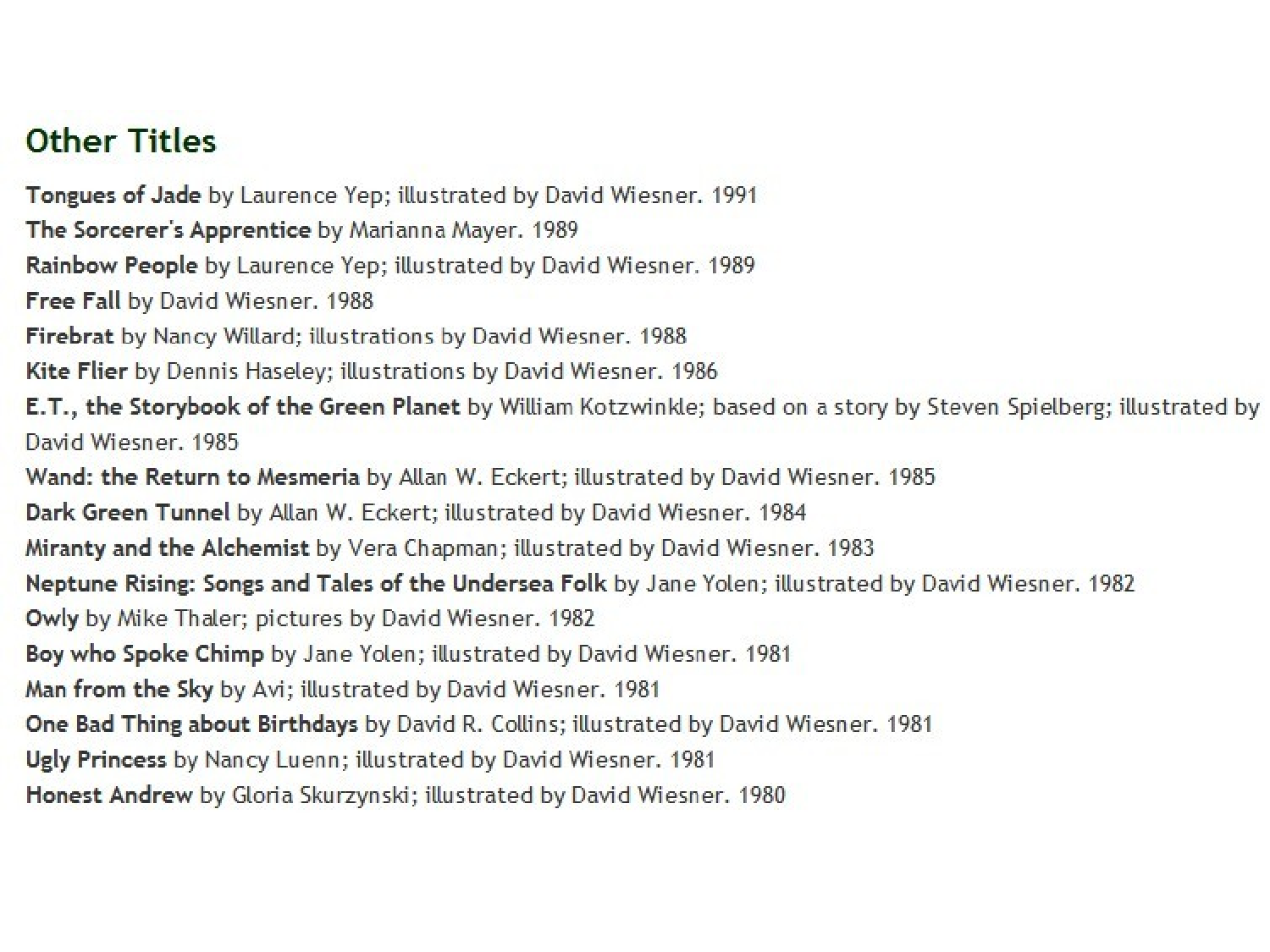 Other Titles

Tongues of Jade by Laurence Yep; illustrated by David Wiesner. 1991
The Sorcerer's Apprentice by Marianna Mayer. 1989
Rainbow People by Laurence Yep; illustrated by David Wiesner. 1989
Free Fall by David Wiesner. 1988
Firebrat by Nancy Willard; illustrations by David Wiesner. 1988
Kite Flier by Dennis Haseley; illustrations by David Wiesner. 1986
E.T., the Storybook of the Green Planet by William Kotzwinkle; based on a story by Steven Spielberg; illustrated by David Wiesner. 1985
Wand: the Return to Mesmeria by Allan W. Eckert; illustrated by David Wiesner. 1985
Dark Green Tunnel by Allan W. Eckert; illustrated by David Wiesner. 1984
Miranty and the Alchemist by Vera Chapman; illustrated by David Wiesner. 1983
Neptune Rising: Songs and Tales of the Undersea Folk by Jane Yolen; illustrated by David Wiesner. 1982
Owly by Mike Thaler; pictures by David Wiesner. 1982
Boy who Spoke Chimp by Jane Yolen; illustrated by David Wiesner. 1981
Man from the Sky by Avi; illustrated by David Wiesner. 1981
One Bad Thing about Birthdays by David R. Collins; illustrated by David Wiesner. 1981
Ugly Princess by Nancy Luenn; illustrated by David Wiesner. 1981
Honest Andrew by Gloria Skurzynski; illustrated by David Wiesner. 1980